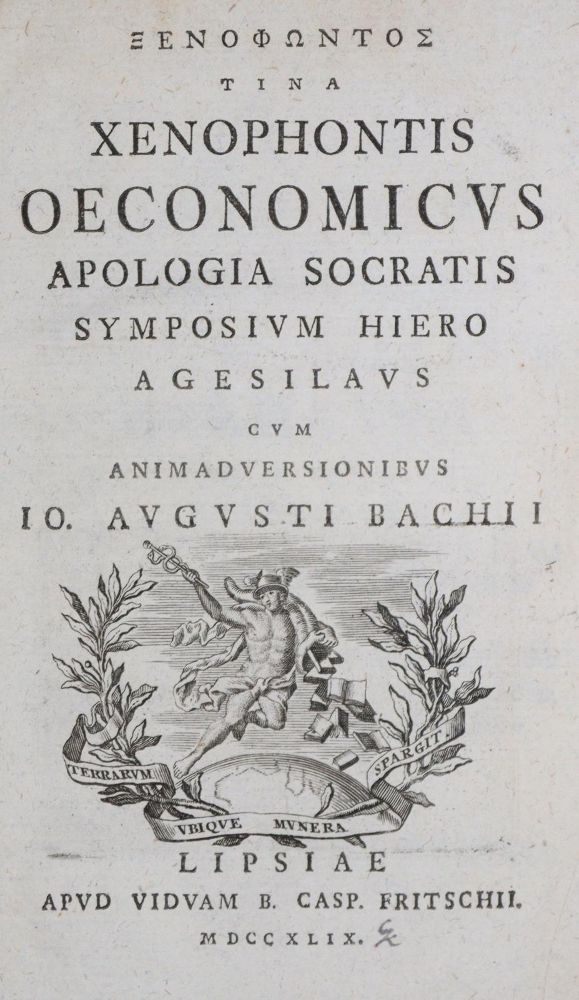 ΞΕΝΟΦΩΝΤΟΣ
ΤΙΝΑ
XENOPHONTIS
OECONOMICVS
APOLOGIA SOCRATIS
SYMPOSIVM HIERO
AGESILAVS
CVM
ANIMADVERSIONIBVS
IO. AVGVSTI BACHII

TERRARVM
VBIQVE MVNERA
SPARGIT.

LIPSIAE
APVD VIDVAM B. CASP. FRITSCHII.
MDCCXLIX.